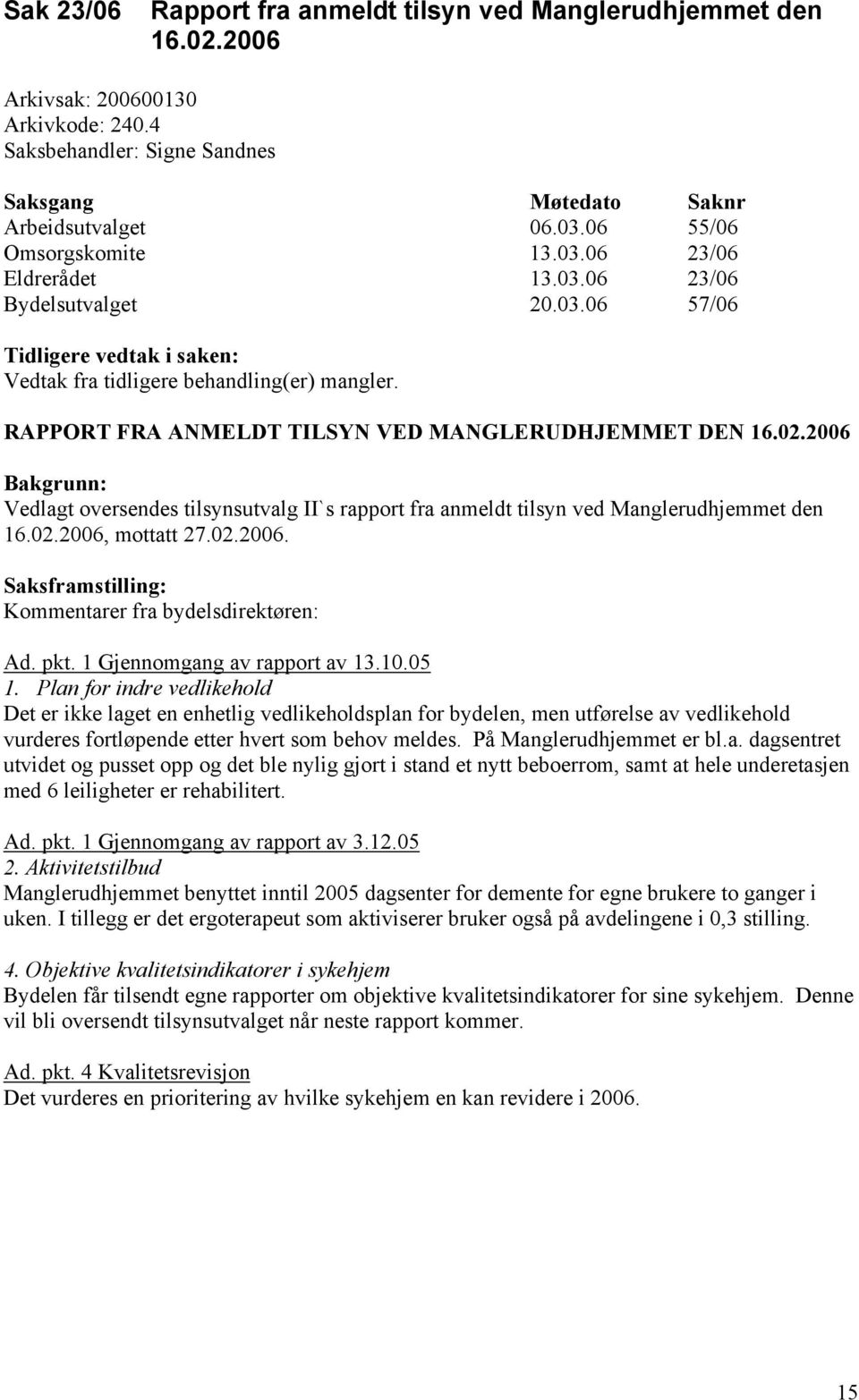 Sak 23/06 Rapport fra anmeldt tilsyn ved Manglerudhjemmet den 16.02.2006

Arkivsak: 200600130
Arkivkode: 240.4
Saksbehandler: Signe Sandnes

| Saksgang | Møtedato | Saknr |
|---|---|---|
| Arbeidsutvalget | 06.03.06 | 55/06 |
| Omsorgskomite | 13.03.06 | 23/06 |
| Eldrerådet | 13.03.06 | 23/06 |
| Bydelsutvalget | 20.03.06 | 57/06 |

Tidligere vedtak i saken:
Vedtak fra tidligere behandling(er) mangler.

RAPPORT FRA ANMELDT TILSYN VED MANGLERUDHJEMMET DEN 16.02.2006

Bakgrunn:
Vedlagt oversendes tilsynsutvalg II`s rapport fra anmeldt tilsyn ved Manglerudhjemmet den 16.02.2006, mottatt 27.02.2006.

Saksframstilling:
Kommentarer fra bydelsdirektøren:

Ad. pkt. 1 Gjennomgang av rapport av 13.10.05
1. Plan for indre vedlikehold
Det er ikke laget en enhetlig vedlikeholdsplan for bydelen, men utførelse av vedlikehold vurderes fortløpende etter hvert som behov meldes. På Manglerudhjemmet er bl.a. dagsentret utvidet og pusset opp og det ble nylig gjort i stand et nytt beboerrom, samt at hele underetasjen med 6 leiligheter er rehabilitert.

Ad. pkt. 1 Gjennomgang av rapport av 3.12.05
2. Aktivitetstilbud
Manglerudhjemmet benyttet inntil 2005 dagsenter for demente for egne brukere to ganger i uken. I tillegg er det ergoterapeut som aktiviserer bruker også på avdelingene i 0,3 stilling.

4. Objektive kvalitetsindikatorer i sykehjem
Bydelen får tilsendt egne rapporter om objektive kvalitetsindikatorer for sine sykehjem. Denne vil bli oversendt tilsynsutvalget når neste rapport kommer.

Ad. pkt. 4 Kvalitetsrevisjon
Det vurderes en prioritering av hvilke sykehjem en kan revidere i 2006.

15